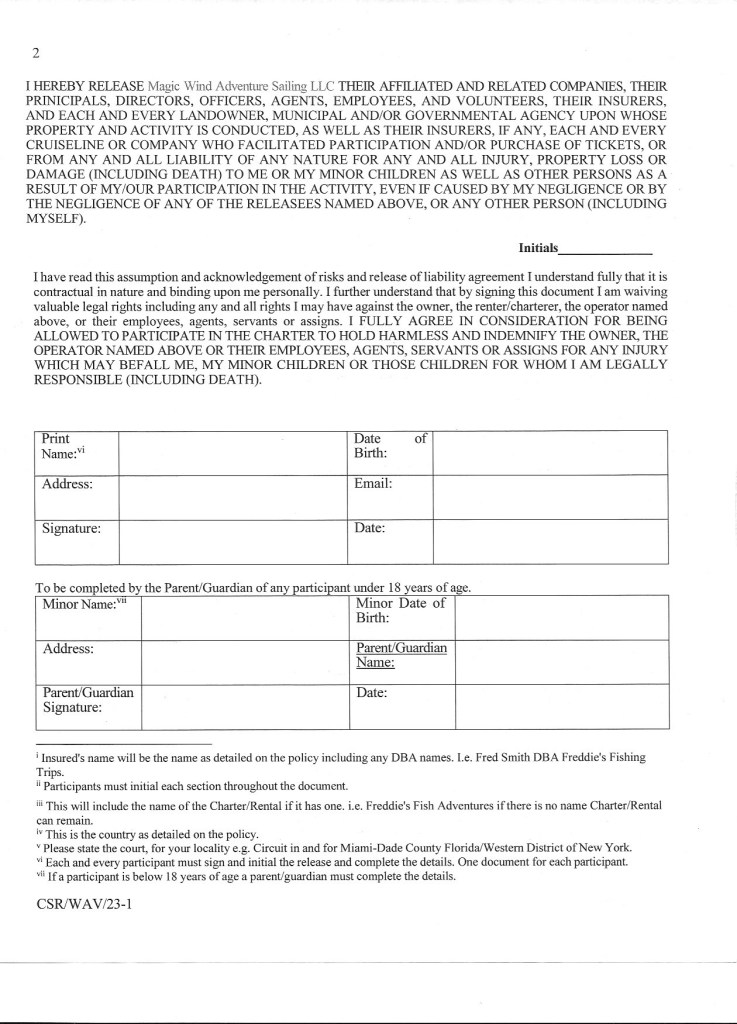 2

I HEREBY RELEASE Magic Wind Adventure Sailing LLC THEIR AFFILIATED AND RELATED COMPANIES, THEIR PRINICIPALS, DIRECTORS, OFFICERS, AGENTS, EMPLOYEES, AND VOLUNTEERS, THEIR INSURERS, AND EACH AND EVERY LANDOWNER, MUNICIPAL AND/OR GOVERNMENTAL AGENCY UPON WHOSE PROPERTY AND ACTIVITY IS CONDUCTED, AS WELL AS THEIR INSURERS, IF ANY, EACH AND EVERY CRUISELINE OR COMPANY WHO FACILITATED PARTICIPATION AND/OR PURCHASE OF TICKETS, OR FROM ANY AND ALL LIABILITY OF ANY NATURE FOR ANY AND ALL INJURY, PROPERTY LOSS OR DAMAGE (INCLUDING DEATH) TO ME OR MY MINOR CHILDREN AS WELL AS OTHER PERSONS AS A RESULT OF MY/OUR PARTICIPATION IN THE ACTIVITY, EVEN IF CAUSED BY MY NEGLIGENCE OR BY THE NEGLIGENCE OF ANY OF THE RELEASEES NAMED ABOVE, OR ANY OTHER PERSON (INCLUDING MYSELF).

Initials______________

I have read this assumption and acknowledgement of risks and release of liability agreement I understand fully that it is contractual in nature and binding upon me personally. I further understand that by signing this document I am waiving valuable legal rights including any and all rights I may have against the owner, the renter/charterer, the operator named above, or their employees, agents, servants or assigns. I FULLY AGREE IN CONSIDERATION FOR BEING ALLOWED TO PARTICIPATE IN THE CHARTER TO HOLD HARMLESS AND INDEMNIFY THE OWNER, THE OPERATOR NAMED ABOVE OR THEIR EMPLOYEES, AGENTS, SERVANTS OR ASSIGNS FOR ANY INJURY WHICH MAY BEFALL ME, MY MINOR CHILDREN OR THOSE CHILDREN FOR WHOM I AM LEGALLY RESPONSIBLE (INCLUDING DEATH).

| Print Name:$^{vi}$ | | Date of Birth: | |
|---|---|---|---|
| Address: | | Email: | |
| Signature: | | Date: | |

To be completed by the Parent/Guardian of any participant under 18 years of age.

| Minor Name:$^{vii}$ | | Minor Date of Birth: | |
|---|---|---|---|
| Address: | | Parent/Guardian Name: | |
| Parent/Guardian Signature: | | Date: | |

$^{i}$ Insured's name will be the name as detailed on the policy including any DBA names. I.e. Fred Smith DBA Freddie's Fishing Trips.
$^{ii}$ Participants must initial each section throughout the document.
$^{iii}$ This will include the name of the Charter/Rental if it has one. i.e. Freddie's Fish Adventures if there is no name Charter/Rental can remain.
$^{iv}$ This is the country as detailed on the policy.
$^{v}$ Please state the court, for your locality e.g. Circuit in and for Miami-Dade County Florida/Western District of New York.
$^{vi}$ Each and every participant must sign and initial the release and complete the details. One document for each participant.
$^{vii}$ If a participant is below 18 years of age a parent/guardian must complete the details.

CSR/WAV/23-1